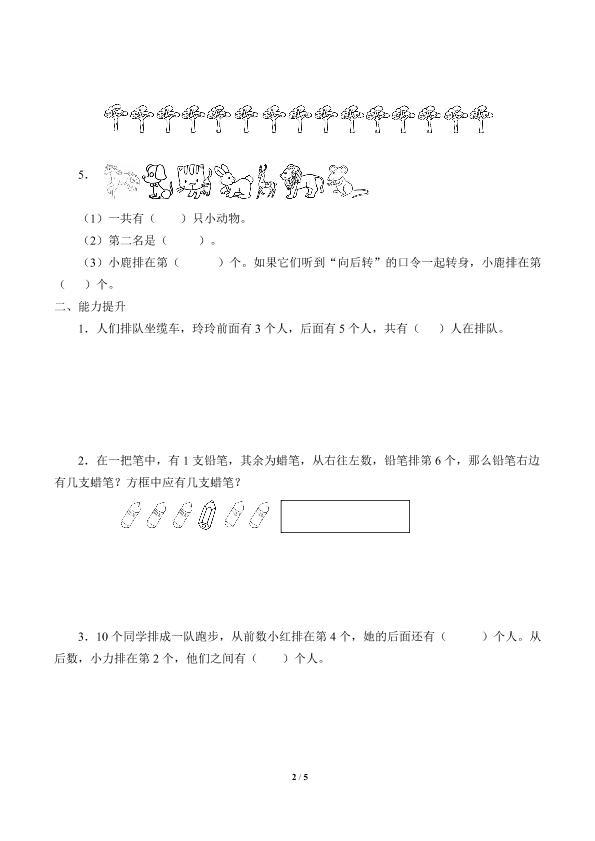 5.

（1）一共有（　　）只小动物。

（2）第二名是（　　）。

（3）小鹿排在第（　　）个。如果它们听到“向后转”的口令一起转身，小鹿排在第（　　）个。

二、能力提升

1．人们排队坐缆车，玲玲前面有 3 个人，后面有 5 个人，共有（　　）人在排队。

2．在一把笔中，有 1 支铅笔，其余为蜡笔，从右往左数，铅笔排第 6 个，那么铅笔右边有几支蜡笔？方框中应有几支蜡笔？

3．10 个同学排成一队跑步，从前数小红排在第 4 个，她的后面还有（　　）个人。从后数，小力排在第 2 个，他们之间有（　　）个人。

2 / 5